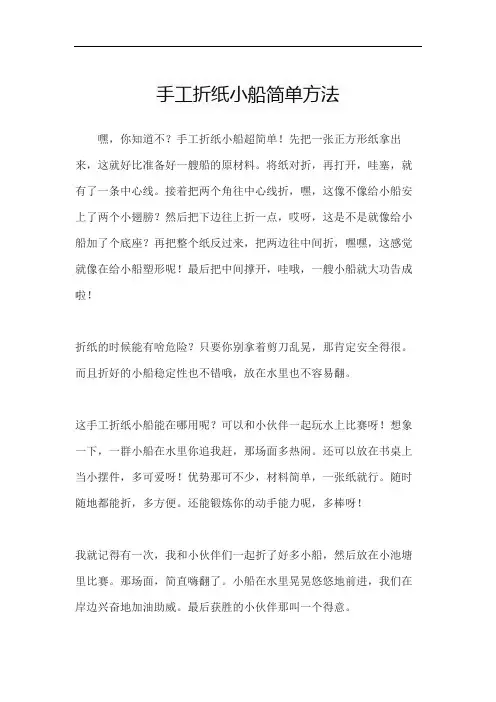 手工折纸小船简单方法

嘿，你知道不？手工折纸小船超简单！先把一张正方形纸拿出来，这就好比准备好一艘船的原材料。将纸对折，再打开，哇塞，就有了一条中心线。接着把两个角往中心线折，嘿，这像不像给小船安上了两个小翅膀？然后把下边往上折一点，哎呀，这是不是就像给小船加了个底座？再把整个纸反过来，把两边往中间折，嘿嘿，这感觉就像在给小船塑形呢！最后把中间撑开，哇哦，一艘小船就大功告成啦！

折纸的时候能有啥危险？只要你别拿着剪刀乱晃，那肯定安全得很。而且折好的小船稳定性也不错哦，放在水里也不容易翻。

这手工折纸小船能在哪用呢？可以和小伙伴一起玩水上比赛呀！想象一下，一群小船在水里你追我赶，那场面多热闹。还可以放在书桌上当小摆件，多可爱呀！优势那可不少，材料简单，一张纸就行。随时随地都能折，多方便。还能锻炼你的动手能力呢，多棒呀！

我就记得有一次，我和小伙伴们一起折了好多小船，然后放在小池塘里比赛。那场面，简直嗨翻了。小船在水里晃晃悠悠地前进，我们在岸边兴奋地加油助威。最后获胜的小伙伴那叫一个得意。